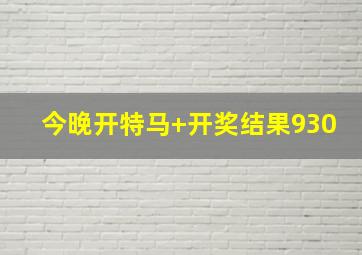 今晚开特马+开奖结果930